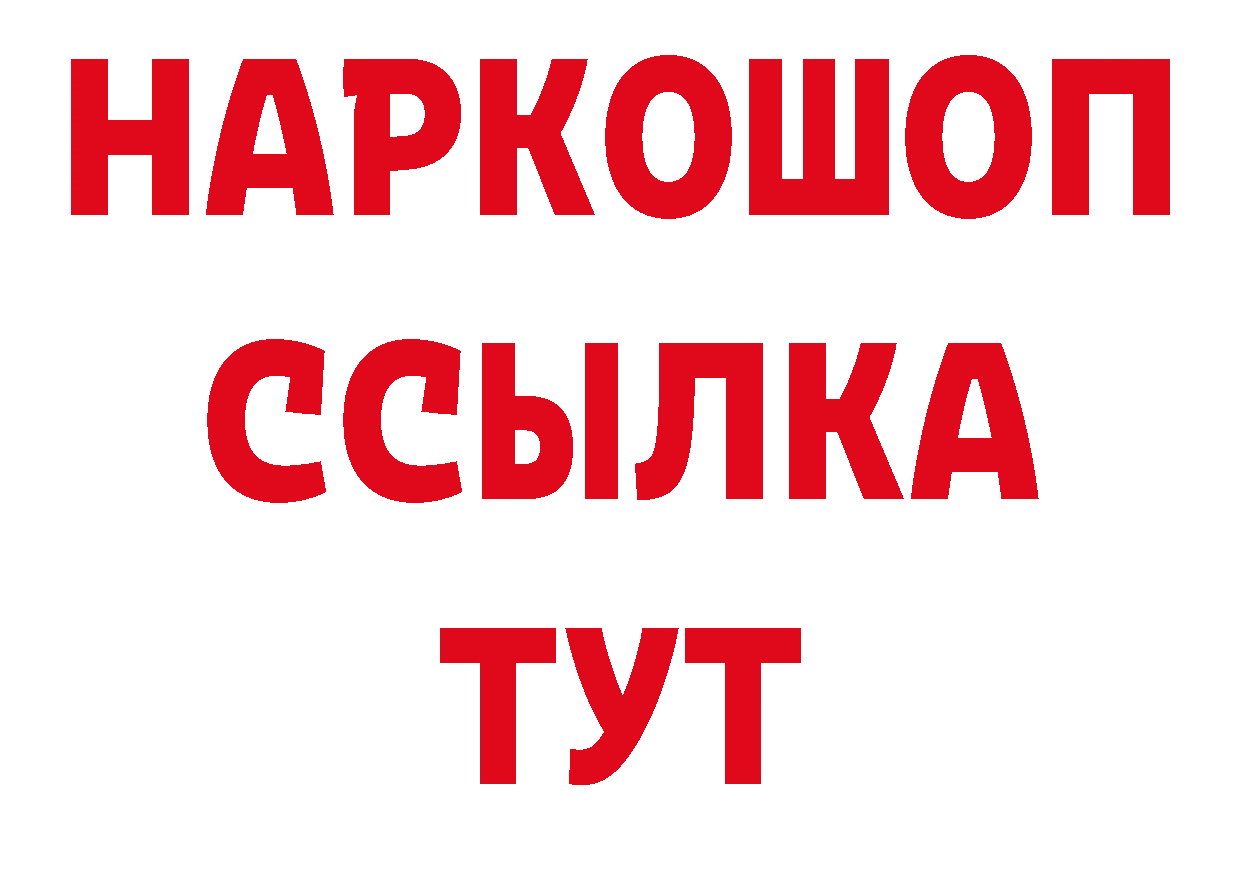 НАРКОШОП
ССЫЛКА
ТУТ